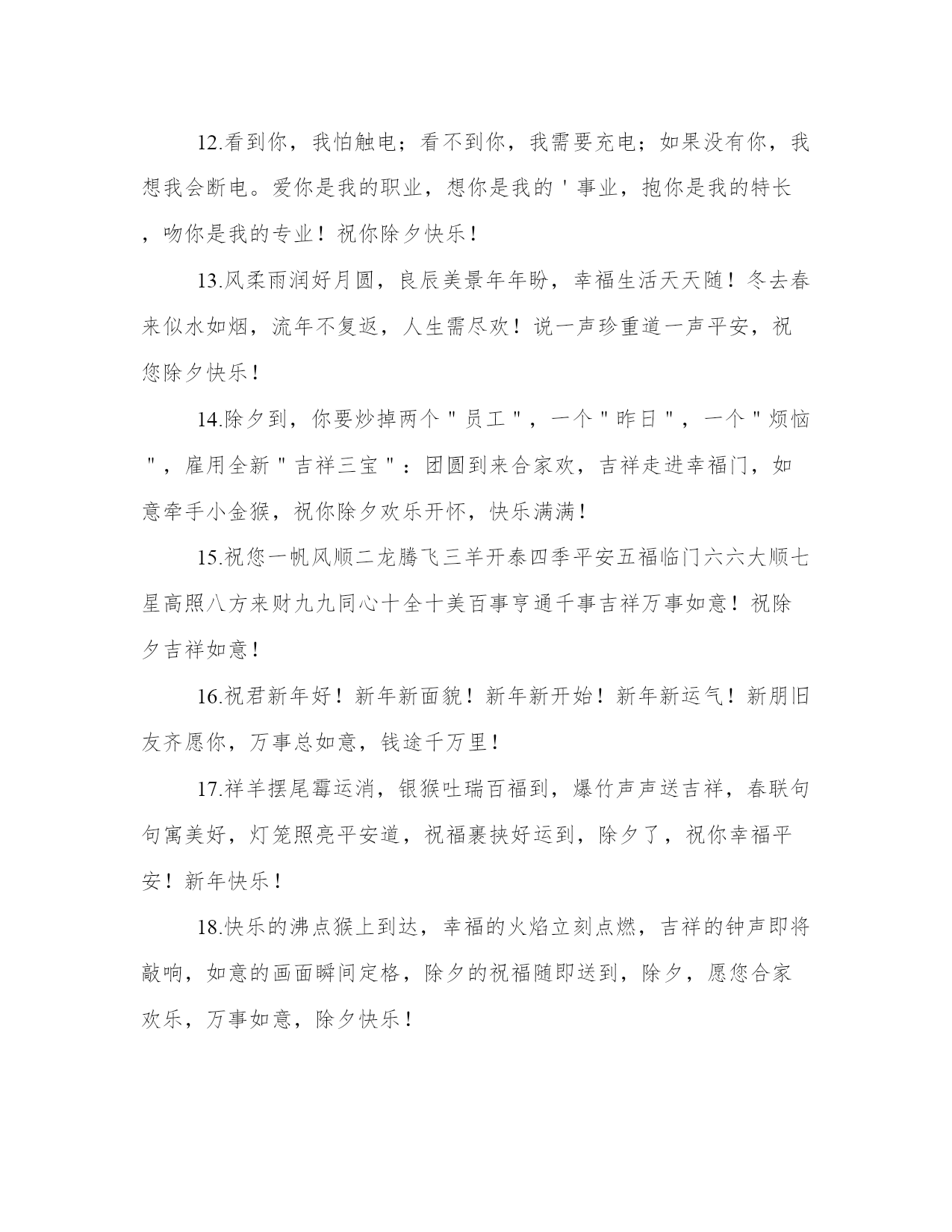 12.看到你，我怕触电；看不到你，我需要充电；如果没有你，我想我会断电。爱你是我的职业，想你是我的'事业，抱你是我的特长，吻你是我的专业！祝你除夕快乐！

13.风柔雨润好月圆，良辰美景年年盼，幸福生活天天随！冬去春来似水如烟，流年不复返，人生需尽欢！说一声珍重道一声平安，祝您除夕快乐！

14.除夕到，你要炒掉两个"员工"，一个"昨日"，一个"烦恼"，雇用全新"吉祥三宝"：团圆到来合家欢，吉祥走进幸福门，如意牵手小金猴，祝你除夕欢乐开怀，快乐满满！

15.祝您一帆风顺二龙腾飞三羊开泰四季平安五福临门六六大顺七星高照八方来财九九同心十全十美百事亨通千事吉祥万事如意！祝除夕吉祥如意！

16.祝君新年好！新年新面貌！新年新开始！新年新运气！新朋旧友齐愿你，万事总如意，钱途千万里！

17.祥羊摆尾霉运消，银猴吐瑞百福到，爆竹声声送吉祥，春联句句寓美好，灯笼照亮平安道，祝福裹挟好运到，除夕了，祝你幸福平安！新年快乐！

18.快乐的沸点猴上到达，幸福的火焰立刻点燃，吉祥的钟声即将敲响，如意的画面瞬间定格，除夕的祝福随即送到，除夕，愿您合家欢乐，万事如意，除夕快乐！